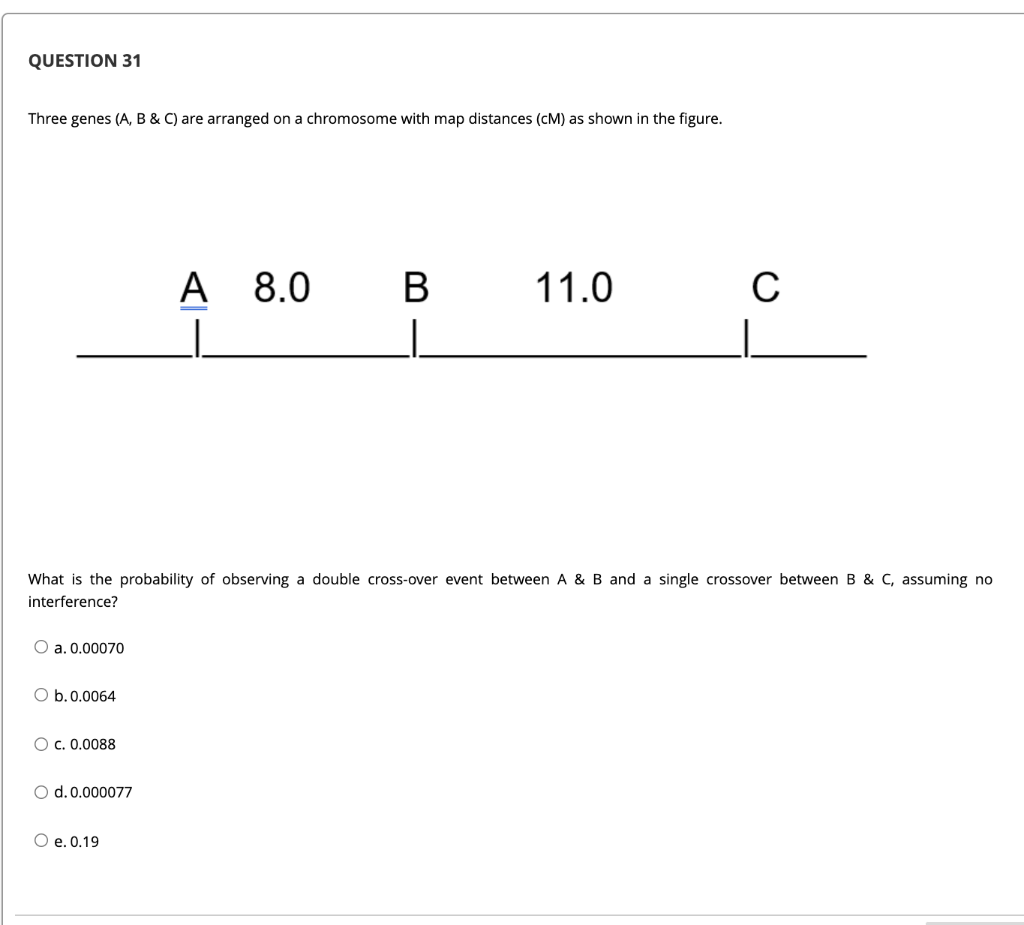 QUESTION 31

Three genes (A, B & C) are arranged on a chromosome with map distances (cM) as shown in the figure.

A 8.0 B 11.0 C

What is the probability of observing a double cross-over event between A & B and a single crossover between B & C, assuming no interference?

a. 0.00070

b. 0.0064

c. 0.0088

d. 0.000077

e. 0.19